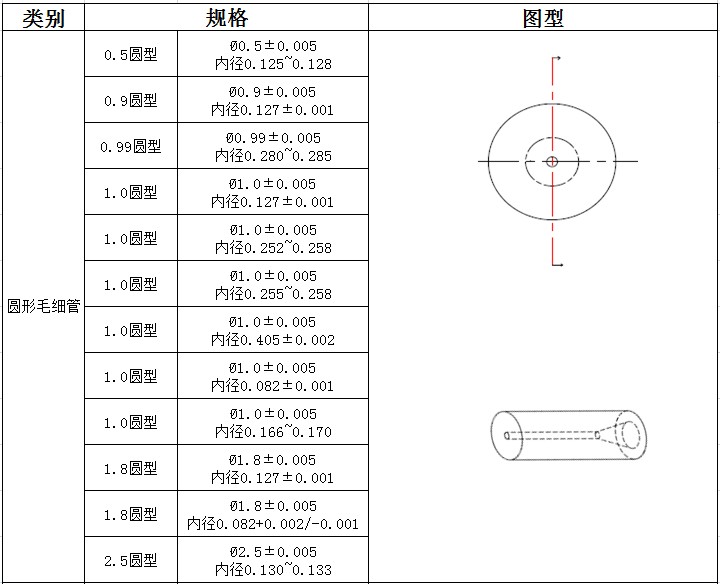 | 类别 | 规格 | | 图型 |
|---|---|---|---|
| 圆形毛细管 | 0.5圆型 | Ø0.5±0.005 内径0.125~0.128 | |
| | 0.9圆型 | Ø0.9±0.005 内径0.127±0.001 | |
| | 0.99圆型 | Ø0.99±0.005 内径0.280~0.285 | |
| | 1.0圆型 | Ø1.0±0.005 内径0.127±0.001 | |
| | 1.0圆型 | Ø1.0±0.005 内径0.252~0.258 | |
| | 1.0圆型 | Ø1.0±0.005 内径0.255~0.258 | |
| | 1.0圆型 | Ø1.0±0.005 内径0.405±0.002 | |
| | 1.0圆型 | Ø1.0±0.005 内径0.082±0.001 | |
| | 1.0圆型 | Ø1.0±0.005 内径0.166~0.170 | |
| | 1.8圆型 | Ø1.8±0.005 内径0.127±0.001 | |
| | 1.8圆型 | Ø1.8±0.005 内径0.082+0.002/-0.001 | |
| | 2.5圆型 | Ø2.5±0.005 内径0.130~0.133 | |